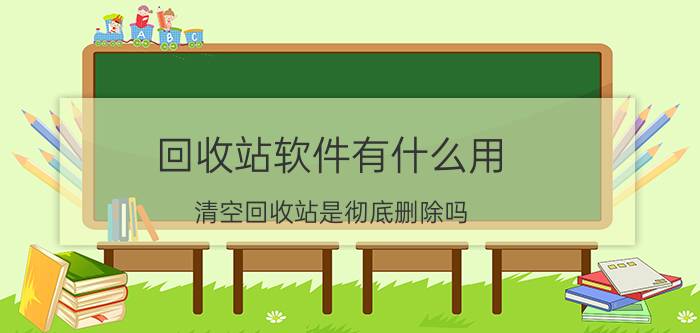 A B C

回收站软件有什么用

清空回收站是彻底删除吗